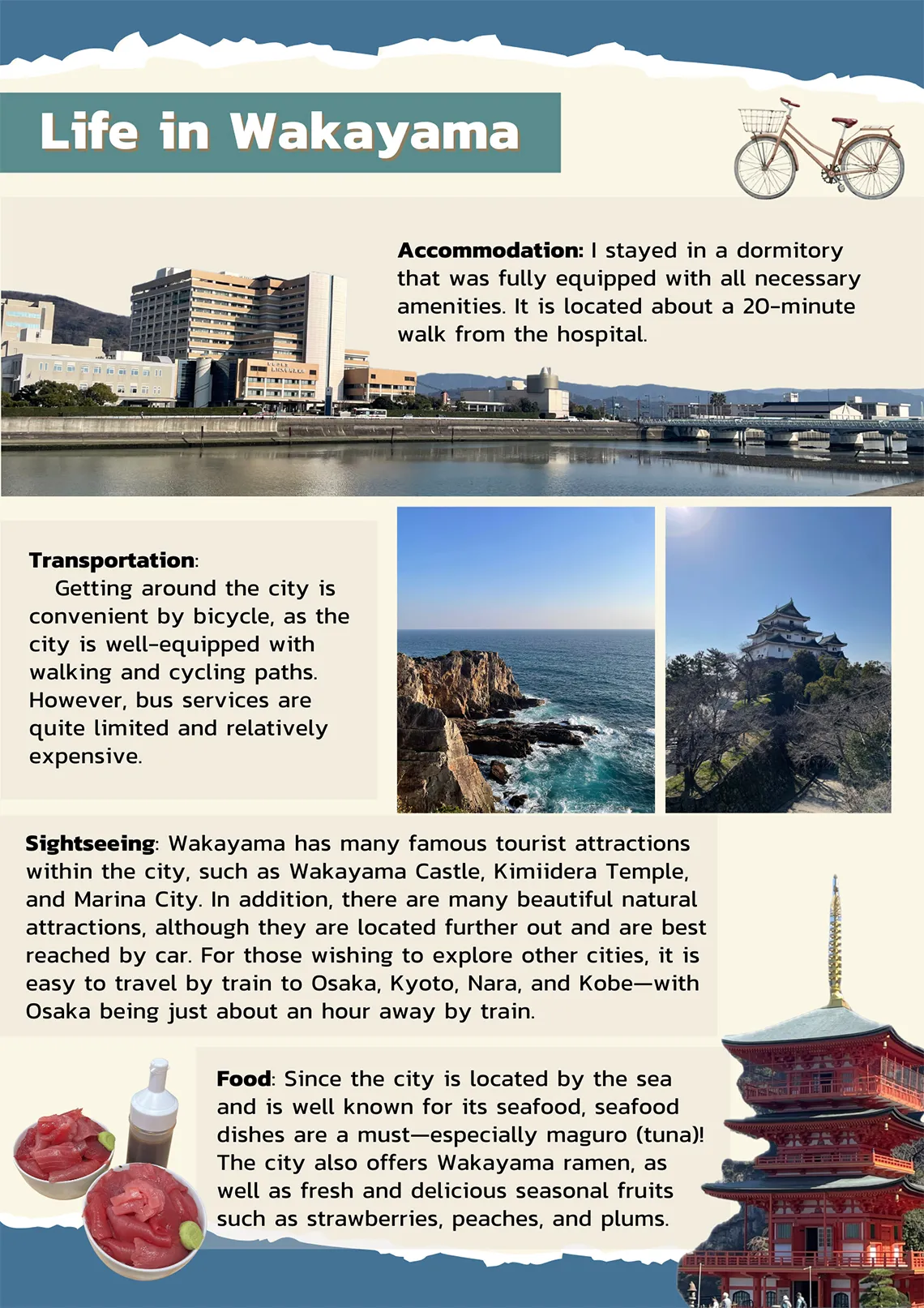 Life in Wakayama

Accommodation: I stayed in a dormitory that was fully equipped with all necessary amenities. It is located about a 20-minute walk from the hospital.

Transportation:
Getting around the city is convenient by bicycle, as the city is well-equipped with walking and cycling paths. However, bus services are quite limited and relatively expensive.

Sightseeing: Wakayama has many famous tourist attractions within the city, such as Wakayama Castle, Kimiidera Temple, and Marina City. In addition, there are many beautiful natural attractions, although they are located further out and are best reached by car. For those wishing to explore other cities, it is easy to travel by train to Osaka, Kyoto, Nara, and Kobe—with Osaka being just about an hour away by train.

Food: Since the city is located by the sea and is well known for its seafood, seafood dishes are a must—especially maguro (tuna)! The city also offers Wakayama ramen, as well as fresh and delicious seasonal fruits such as strawberries, peaches, and plums.